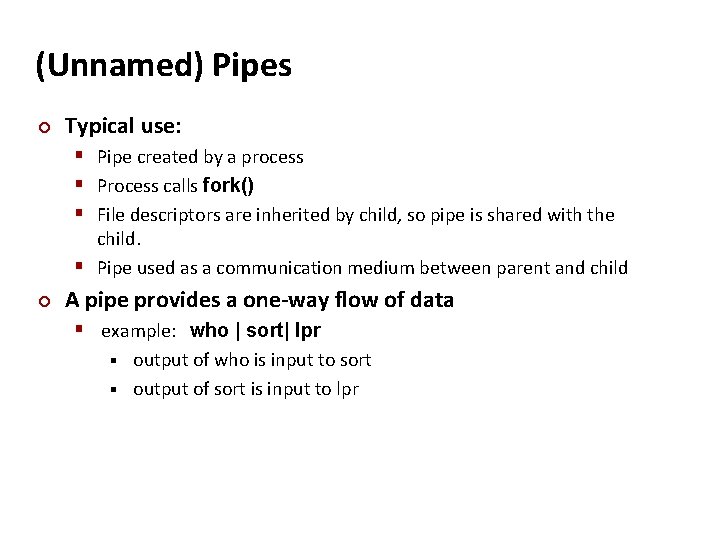 (Unnamed) Pipes

Typical use:

Pipe created by a process

Process calls fork()

File descriptors are inherited by child, so pipe is shared with the child.

Pipe used as a communication medium between parent and child

A pipe provides a one-way flow of data

example: who | sort| lpr

output of who is input to sort

output of sort is input to lpr